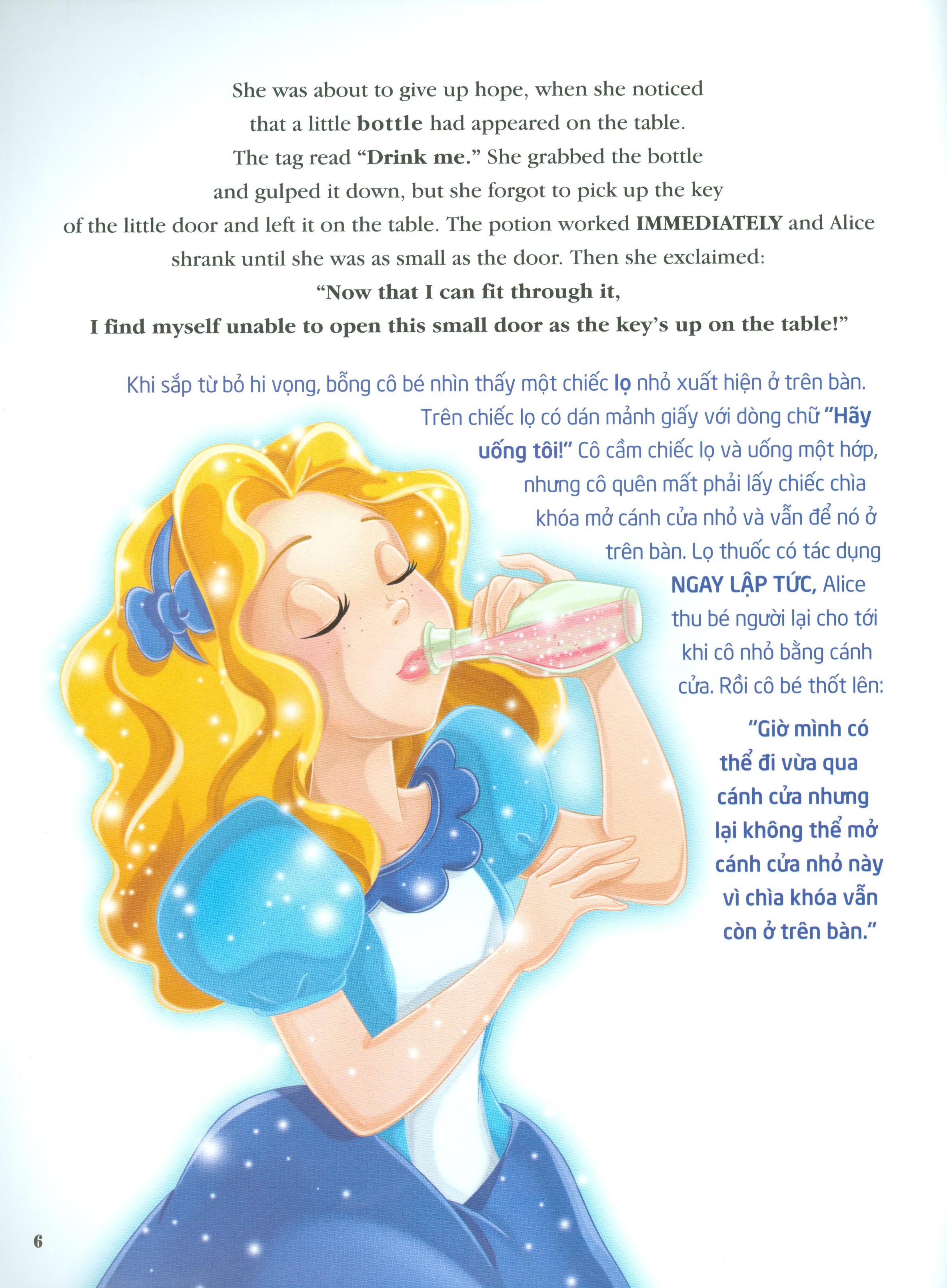 She was about to give up hope, when she noticed that a little bottle had appeared on the table. The tag read "Drink me." She grabbed the bottle and gulped it down, but she forgot to pick up the key of the little door and left it on the table. The potion worked IMMEDIATELY and Alice shrank until she was as small as the door. Then she exclaimed:

"Now that I can fit through it, I find myself unable to open this small door as the key's up on the table!"

Khi sắp từ bỏ hi vọng, bỗng cô bé nhìn thấy một chiếc lọ nhỏ xuất hiện ở trên bàn. Trên chiếc lọ có dán mảnh giấy với dòng chữ "Hãy uống tôi!" Cô cầm chiếc lọ và uống một hớp, nhưng cô quên mất phải lấy chiếc chìa khóa mở cánh cửa nhỏ và vẫn để nó ở trên bàn. Lọ thuốc có tác dụng NGAY LẬP TỨC, Alice thu bé người lại cho tới khi cô nhỏ bằng cánh cửa. Rồi cô bé thốt lên:

"Giờ mình có thể đi vừa qua cánh cửa nhưng lại không thể mở cánh cửa nhỏ này vì chìa khóa vẫn còn ở trên bàn."

6